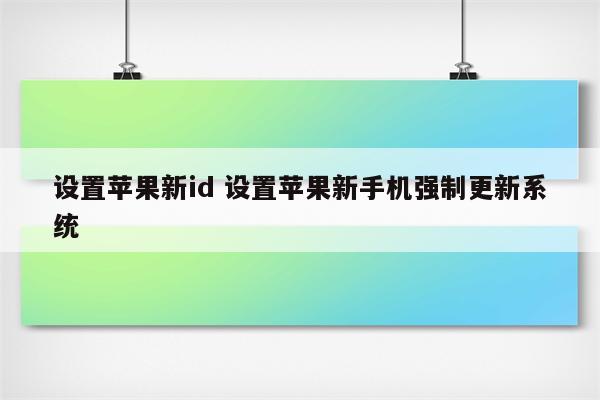 设置苹果新id 设置苹果新手机强制更新系统